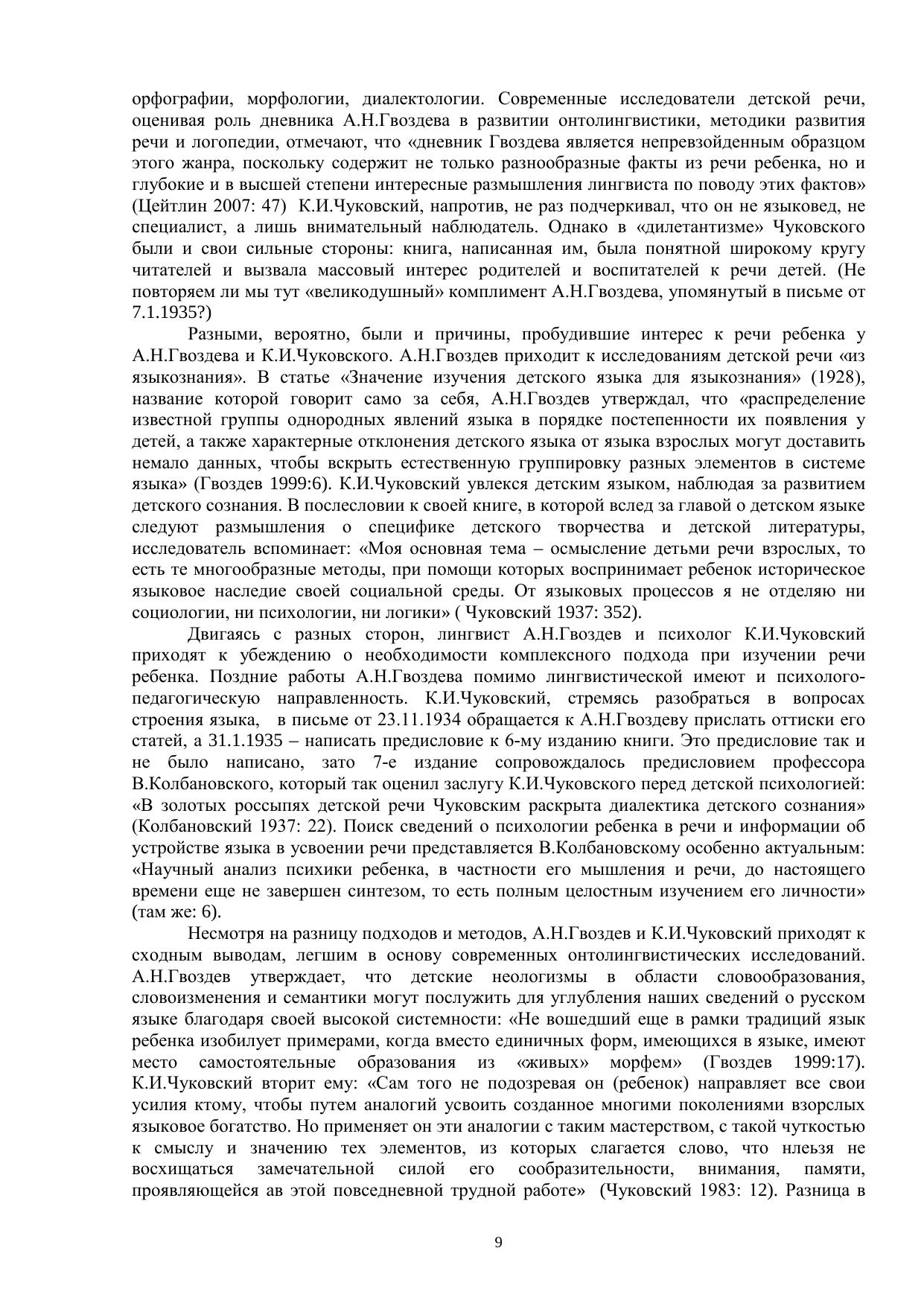 орфографии, морфологии, диалектологии. Современные исследователи детской речи, оценивая роль дневника А.Н.Гвоздева в развитии онтолингвистики, методики развития речи и логопедии, отмечают, что «дневник Гвоздева является непревзойденным образцом этого жанра, поскольку содержит не только разнообразные факты из речи ребенка, но и глубокие и в высшей степени интересные размышления лингвиста по поводу этих фактов» (Цейтлин 2007: 47) К.И.Чуковский, напротив, не раз подчеркивал, что он не языковед, не специалист, а лишь внимательный наблюдатель. Однако в «дилетантизме» Чуковского были и свои сильные стороны: книга, написанная им, была понятной широкому кругу читателей и вызвала массовый интерес родителей и воспитателей к речи детей. (Не повторяем ли мы тут «великодушный» комплимент А.Н.Гвоздева, упомянутый в письме от 7.1.1935?)

Разными, вероятно, были и причины, пробудившие интерес к речи ребенка у А.Н.Гвоздева и К.И.Чуковского. А.Н.Гвоздев приходит к исследованиям детской речи «из языкознания». В статье «Значение изучения детского языка для языкознания» (1928), название которой говорит само за себя, А.Н.Гвоздев утверждал, что «распределение известной группы однородных явлений языка в порядке постепенности их появления у детей, а также характерные отклонения детского языка от языка взрослых могут доставить немало данных, чтобы вскрыть естественную группировку разных элементов в системе языка» (Гвоздев 1999:6). К.И.Чуковский увлекся детским языком, наблюдая за развитием детского сознания. В послесловии к своей книге, в которой вслед за главой о детском языке следуют размышления о специфике детского творчества и детской литературы, исследователь вспоминает: «Моя основная тема – осмысление детьми речи взрослых, то есть те многообразные методы, при помощи которых воспринимает ребенок историческое языковое наследие своей социальной среды. От языковых процессов я не отделяю ни социологии, ни психологии, ни логики» ( Чуковский 1937: 352).

Двигаясь с разных сторон, лингвист А.Н.Гвоздев и психолог К.И.Чуковский приходят к убеждению о необходимости комплексного подхода при изучении речи ребенка. Поздние работы А.Н.Гвоздева помимо лингвистической имеют и психолого-педагогическую направленность. К.И.Чуковский, стремясь разобраться в вопросах строения языка, в письме от 23.11.1934 обращается к А.Н.Гвоздеву прислать оттиски его статей, а 31.1.1935 – написать предисловие к 6-му изданию книги. Это предисловие так и не было написано, зато 7-е издание сопровождалось предисловием профессора В.Колбановского, который так оценил заслугу К.И.Чуковского перед детской психологией: «В золотых россыпях детской речи Чуковским раскрыта диалектика детского сознания» (Колбановский 1937: 22). Поиск сведений о психологии ребенка в речи и информации об устройстве языка в усвоении речи представляется В.Колбановскому особенно актуальным: «Научный анализ психики ребенка, в частности его мышления и речи, до настоящего времени еще не завершен синтезом, то есть полным целостным изучением его личности» (там же: 6).

Несмотря на разницу подходов и методов, А.Н.Гвоздев и К.И.Чуковский приходят к сходным выводам, легшим в основу современных онтолингвистических исследований. А.Н.Гвоздев утверждает, что детские неологизмы в области словообразования, словоизменения и семантики могут послужить для углубления наших сведений о русском языке благодаря своей высокой системности: «Не вошедший еще в рамки традиций язык ребенка изобилует примерами, когда вместо единичных форм, имеющихся в языке, имеют место самостоятельные образования из «живых» морфем» (Гвоздев 1999:17). К.И.Чуковский вторит ему: «Сам того не подозревая он (ребенок) направляет все свои усилия ктому, чтобы путем аналогий усвоить созданное многими поколениями взорслых языковое богатство. Но применяет он эти аналогии с таким мастерством, с такой чуткостью к смыслу и значению тех элементов, из которых слагается слово, что нлеьзя не восхищаться замечательной силой его сообразительности, внимания, памяти, проявляющейся ав этой повседневной трудной работе» (Чуковский 1983: 12). Разница в

9